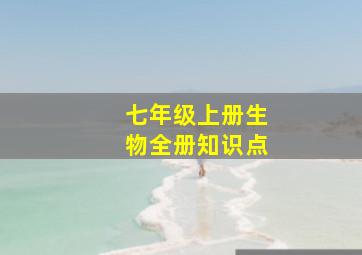 七年级上册生物全册知识点